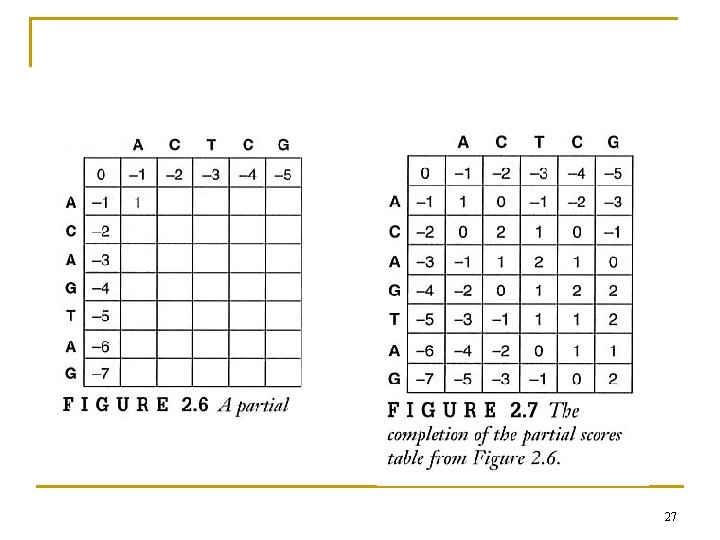 | | | A | C | T | C | G |
|---|---|---|---|---|---|---|
| | 0 | −1 | −2 | −3 | −4 | −5 |
| A | −1 | 1 | | | | |
| C | −2 | | | | | |
| A | −3 | | | | | |
| G | −4 | | | | | |
| T | −5 | | | | | |
| A | −6 | | | | | |
| G | −7 | | | | | |

FIGURE 2.6 A partial

| | | A | C | T | C | G |
|---|---|---|---|---|---|---|
| | 0 | −1 | −2 | −3 | −4 | −5 |
| A | −1 | 1 | 0 | −1 | −2 | −3 |
| C | −2 | 0 | 2 | 1 | 0 | −1 |
| A | −3 | −1 | 1 | 2 | 1 | 0 |
| G | −4 | −2 | 0 | 1 | 2 | 2 |
| T | −5 | −3 | −1 | 1 | 1 | 2 |
| A | −6 | −4 | −2 | 0 | 1 | 1 |
| G | −7 | −5 | −3 | −1 | 0 | 2 |

FIGURE 2.7 The completion of the partial scores table from Figure 2.6.

27